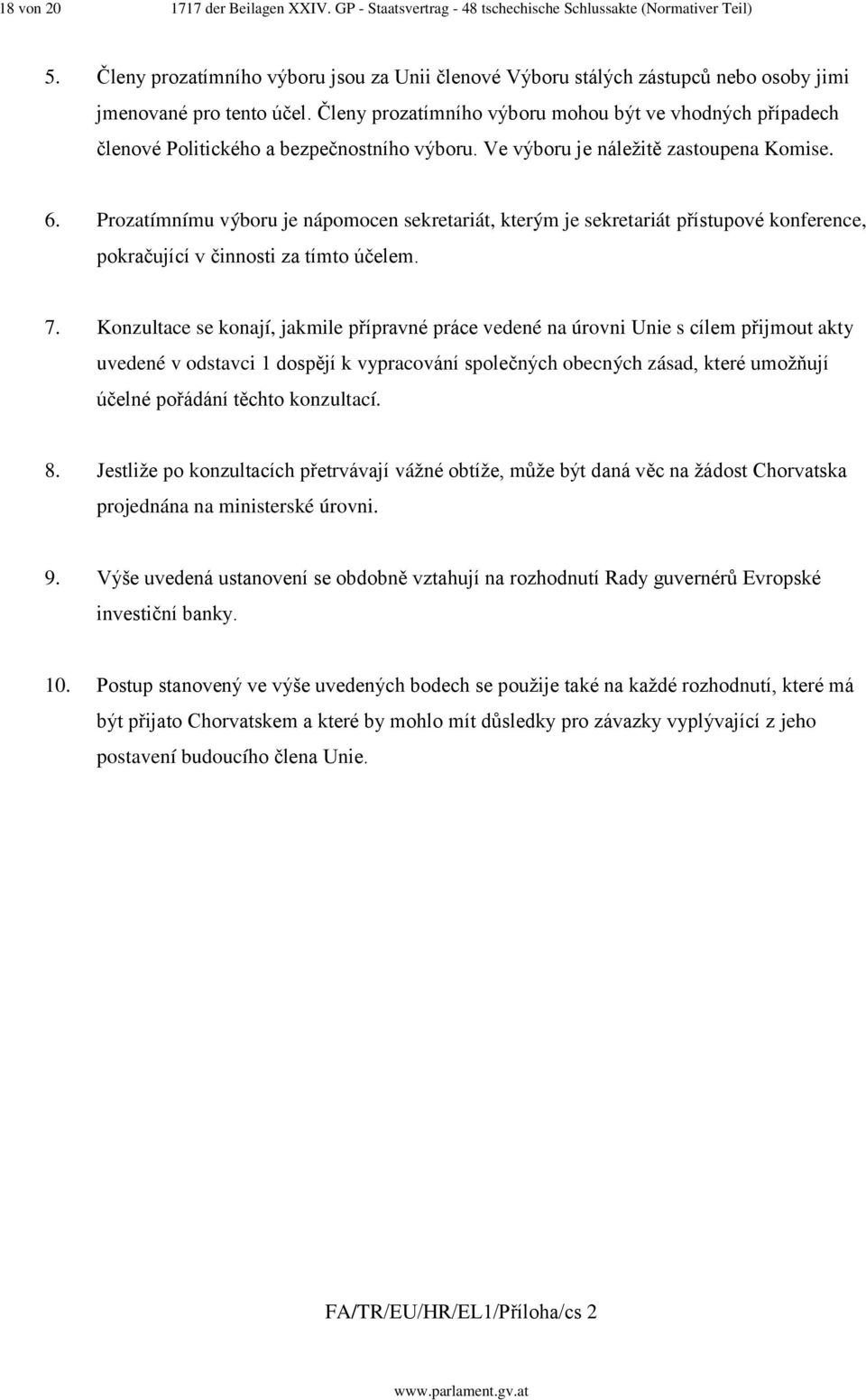 18 von 20 1717 der Beilagen XXIV. GP - Staatsvertrag - 48 tschechische Schlussakte (Normativer Teil)

5. Členy prozatímního výboru jsou za Unii členové Výboru stálých zástupců nebo osoby jimi jmenované pro tento účel. Členy prozatímního výboru mohou být ve vhodných případech členové Politického a bezpečnostního výboru. Ve výboru je náležitě zastoupena Komise.

6. Prozatímnímu výboru je nápomocen sekretariát, kterým je sekretariát přístupové konference, pokračující v činnosti za tímto účelem.

7. Konzultace se konají, jakmile přípravné práce vedené na úrovni Unie s cílem přijmout akty uvedené v odstavci 1 dospějí k vypracování společných obecných zásad, které umožňují účelné pořádání těchto konzultací.

8. Jestliže po konzultacích přetrvávají vážné obtíže, může být daná věc na žádost Chorvatska projednána na ministerské úrovni.

9. Výše uvedená ustanovení se obdobně vztahují na rozhodnutí Rady guvernérů Evropské investiční banky.

10. Postup stanovený ve výše uvedených bodech se použije také na každé rozhodnutí, které má být přijato Chorvatskem a které by mohlo mít důsledky pro závazky vyplývající z jeho postavení budoucího člena Unie.

FA/TR/EU/HR/EL1/Příloha/cs 2

www.parlament.gv.at